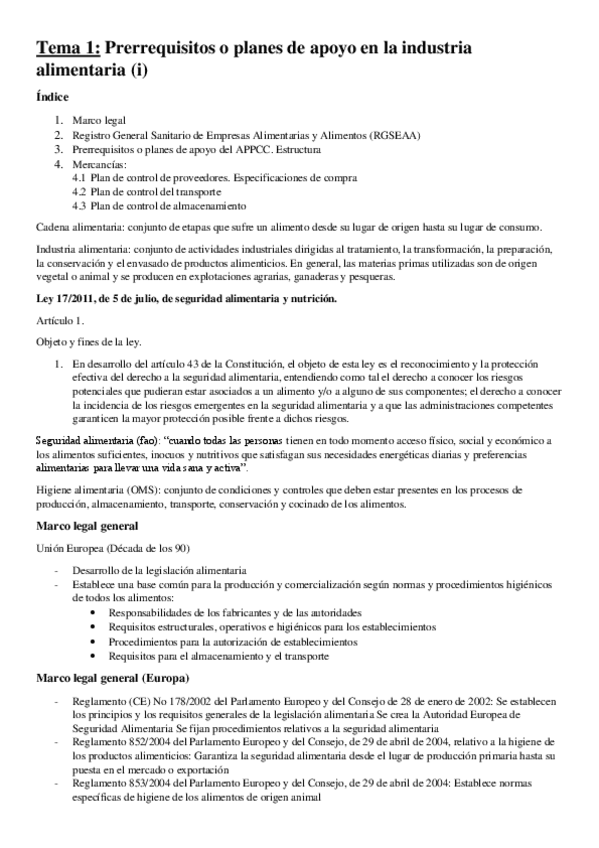 Tema 1: Prerrequisitos o planes de apoyo en la industria alimentaria (i)

Índice

1. Marco legal
2. Registro General Sanitario de Empresas Alimentarias y Alimentos (RGSEAA)
3. Prerrequisitos o planes de apoyo del APPCC. Estructura
4. Mercancías:
4.1 Plan de control de proveedores. Especificaciones de compra
4.2 Plan de control del transporte
4.3 Plan de control de almacenamiento

Cadena alimentaria: conjunto de etapas que sufre un alimento desde su lugar de origen hasta su lugar de consumo.

Industria alimentaria: conjunto de actividades industriales dirigidas al tratamiento, la transformación, la preparación, la conservación y el envasado de productos alimenticios. En general, las materias primas utilizadas son de origen vegetal o animal y se producen en explotaciones agrarias, ganaderas y pesqueras.

Ley 17/2011, de 5 de julio, de seguridad alimentaria y nutrición.

Artículo 1.

Objeto y fines de la ley.

1. En desarrollo del artículo 43 de la Constitución, el objeto de esta ley es el reconocimiento y la protección efectiva del derecho a la seguridad alimentaria, entendiendo como tal el derecho a conocer los riesgos potenciales que pudieran estar asociados a un alimento y/o a alguno de sus componentes; el derecho a conocer la incidencia de los riesgos emergentes en la seguridad alimentaria y a que las administraciones competentes garanticen la mayor protección posible frente a dichos riesgos.

Seguridad alimentaria (fao): "cuando todas las personas tienen en todo momento acceso físico, social y económico a los alimentos suficientes, inocuos y nutritivos que satisfagan sus necesidades energéticas diarias y preferencias alimentarias para llevar una vida sana y activa".

Higiene alimentaria (OMS): conjunto de condiciones y controles que deben estar presentes en los procesos de producción, almacenamiento, transporte, conservación y cocinado de los alimentos.

Marco legal general

Unión Europea (Década de los 90)

- Desarrollo de la legislación alimentaria
- Establece una base común para la producción y comercialización según normas y procedimientos higiénicos de todos los alimentos:
  • Responsabilidades de los fabricantes y de las autoridades
  • Requisitos estructurales, operativos e higiénicos para los establecimientos
  • Procedimientos para la autorización de establecimientos
  • Requisitos para el almacenamiento y el transporte

Marco legal general (Europa)

- Reglamento (CE) No 178/2002 del Parlamento Europeo y del Consejo de 28 de enero de 2002: Se establecen los principios y los requisitos generales de la legislación alimentaria Se crea la Autoridad Europea de Seguridad Alimentaria Se fijan procedimientos relativos a la seguridad alimentaria
- Reglamento 852/2004 del Parlamento Europeo y del Consejo, de 29 de abril de 2004, relativo a la higiene de los productos alimenticios: Garantiza la seguridad alimentaria desde el lugar de producción primaria hasta su puesta en el mercado o exportación
- Reglamento 853/2004 del Parlamento Europeo y del Consejo, de 29 de abril de 2004: Establece normas específicas de higiene de los alimentos de origen animal